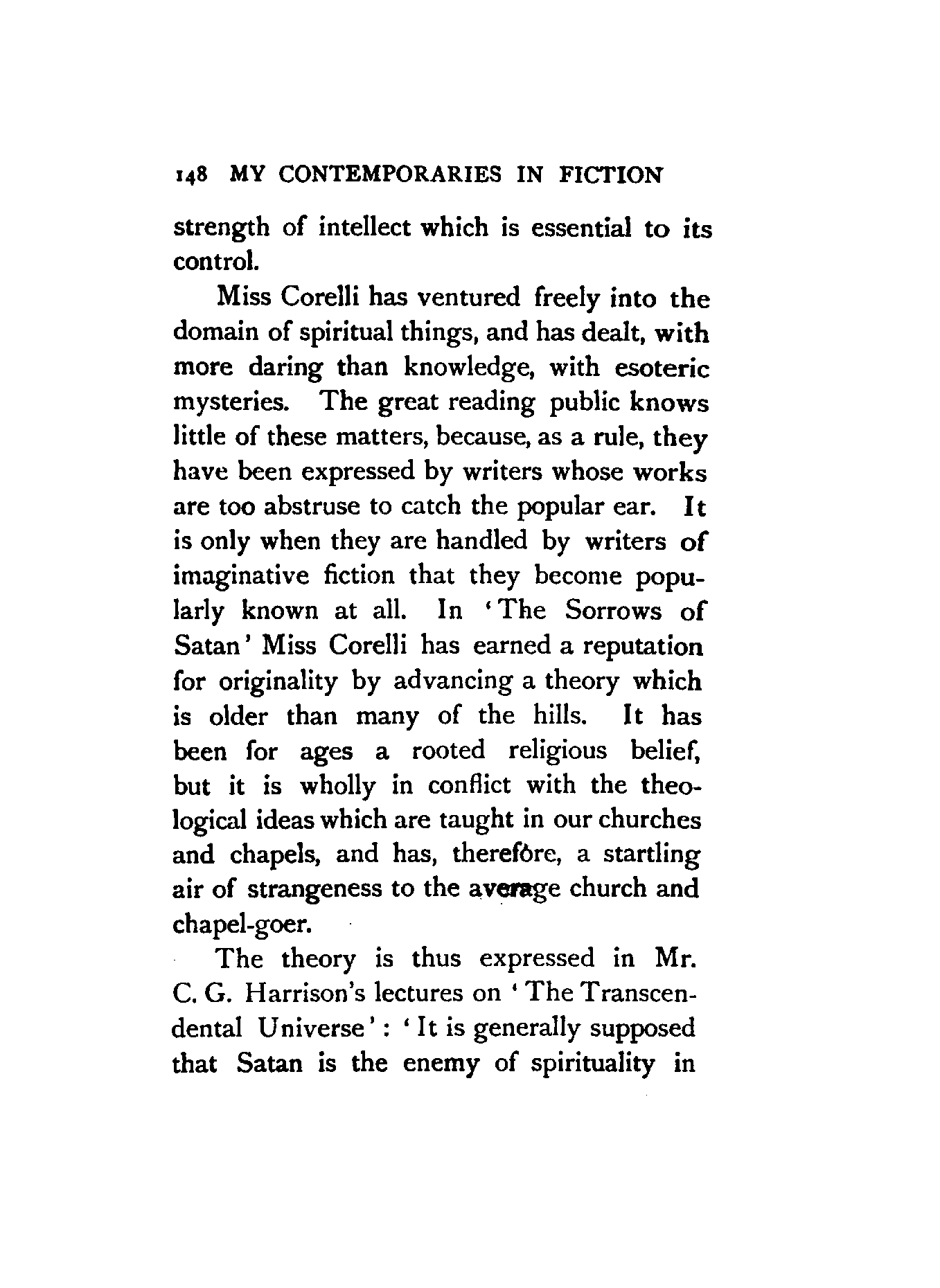 148 MY CONTEMPORARIES IN FICTION

strength of intellect which is essential to its control.

Miss Corelli has ventured freely into the domain of spiritual things, and has dealt, with more daring than knowledge, with esoteric mysteries. The great reading public knows little of these matters, because, as a rule, they have been expressed by writers whose works are too abstruse to catch the popular ear. It is only when they are handled by writers of imaginative fiction that they become popularly known at all. In 'The Sorrows of Satan' Miss Corelli has earned a reputation for originality by advancing a theory which is older than many of the hills. It has been for ages a rooted religious belief, but it is wholly in conflict with the theological ideas which are taught in our churches and chapels, and has, therefore, a startling air of strangeness to the average church and chapel-goer.

The theory is thus expressed in Mr. C. G. Harrison's lectures on 'The Transcendental Universe': 'It is generally supposed that Satan is the enemy of spirituality in